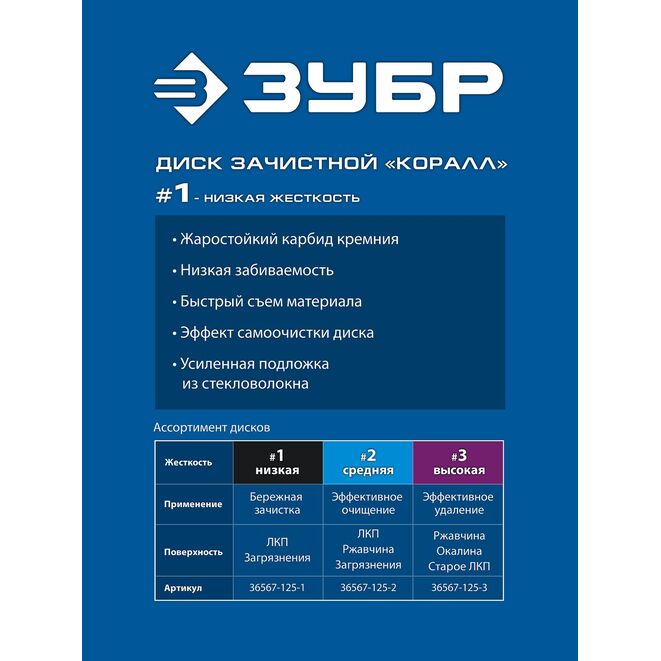 ЗУБР

ДИСК ЗАЧИСТНОЙ «КОРАЛЛ»
#1 - НИЗКАЯ ЖЕСТКОСТЬ

• Жаростойкий карбид кремния
• Низкая забиваемость
• Быстрый съем материала
• Эффект самоочистки диска
• Усиленная подложка из стекловолокна

Ассортимент дисков

| Жесткость | #1 низкая | #2 средняя | #3 высокая |
|---|---|---|---|
| Применение | Бережная зачистка | Эффективное очищение | Эффективное удаление |
| Поверхность | ЛКП Загрязнения | ЛКП Ржавчина Загрязнения | Ржавчина Окалина Старое ЛКП |
| Артикул | 36567-125-1 | 36567-125-2 | 36567-125-3 |